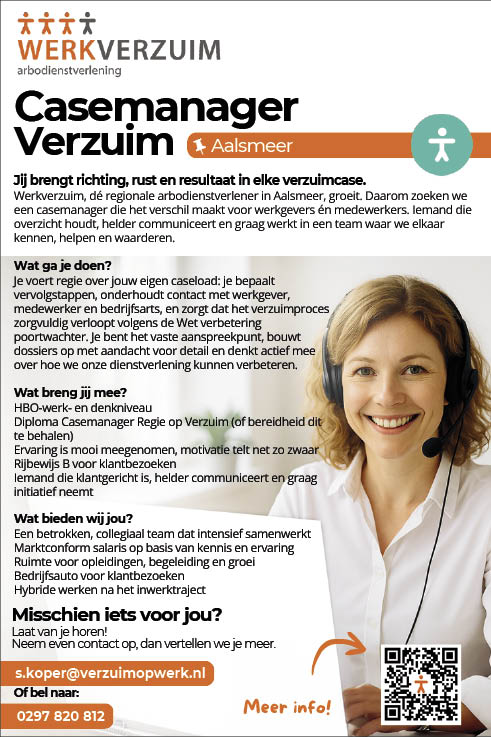 WERKVERZUIM
arbodienstverlening

Casemanager Verzuim

Aalsmeer

Jij brengt richting, rust en resultaat in elke verzuimcase.
Werkverzuim, dé regionale arbodienstverlener in Aalsmeer, groeit. Daarom zoeken we een casemanager die het verschil maakt voor werkgevers én medewerkers. Iemand die overzicht houdt, helder communiceert en graag werkt in een team waar we elkaar kennen, helpen en waarderen.

Wat ga je doen?
Je voert regie over jouw eigen caseload: je bepaalt vervolgstappen, onderhoudt contact met werkgever, medewerker en bedrijfsarts, en zorgt dat het verzuimproces zorgvuldig verloopt volgens de Wet verbetering poortwachter. Je bent het vaste aanspreekpunt, bouwt dossiers op met aandacht voor detail en denkt actief mee over hoe we onze dienstverlening kunnen verbeteren.

Wat breng jij mee?
HBO-werk- en denkniveau
Diploma Casemanager Regie op Verzuim (of bereidheid dit te behalen)
Ervaring is mooi meegenomen, motivatie telt net zo zwaar
Rijbewijs B voor klantbezoeken
Iemand die klantgericht is, helder communiceert en graag initiatief neemt

Wat bieden wij jou?
Een betrokken, collegiaal team dat intensief samenwerkt
Marktconform salaris op basis van kennis en ervaring
Ruimte voor opleidingen, begeleiding en groei
Bedrijfsauto voor klantbezoeken
Hybride werken na het inwerktraject

Misschien iets voor jou?
Laat van je horen!
Neem even contact op, dan vertellen we je meer.

s.koper@verzuimopwerk.nl
Of bel naar:
0297 820 812

Meer info!